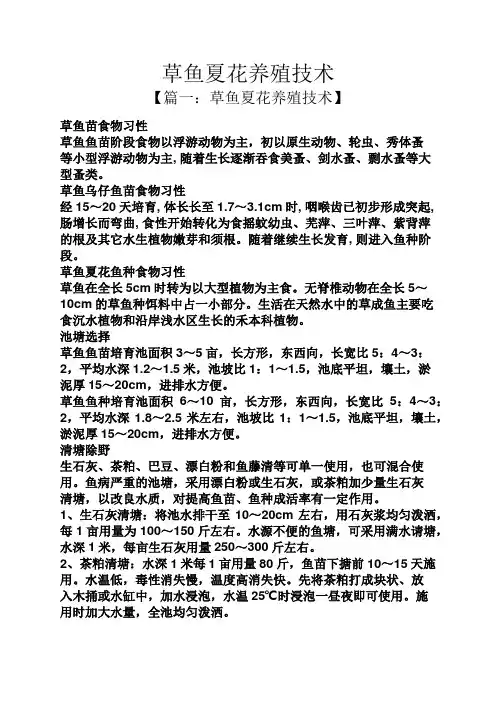 草鱼夏花养殖技术

【篇一：草鱼夏花养殖技术】

草鱼苗食物习性

草鱼鱼苗阶段食物以浮游动物为主，初以原生动物、轮虫、秀体蚤等小型浮游动物为主，随着生长逐渐吞食美蚤、剑水蚤、剽水蚤等大型蚤类。

草鱼乌仔鱼苗食物习性

经 15～20 天培育，体长长至 1.7～3.1cm 时，咽喉齿已初步形成突起，肠增长而弯曲，食性开始转化为食摇蚊幼虫、芜萍、三叶萍、紫背萍的根及其它水生植物嫩芽和须根。随着继续生长发育，则进入鱼种阶段。

草鱼夏花鱼种食物习性

草鱼在全长 5cm 时转为以大型植物为主食。无脊椎动物在全长 5～10cm 的草鱼种饵料中占一小部分。生活在天然水中的草成鱼主要吃食沉水植物和沿岸浅水区生长的禾本科植物。

池塘选择

草鱼鱼苗培育池面积 3～5 亩，长方形，东西向，长宽比 5：4～3：2，平均水深 1.2～1.5 米，池坡比 1：1～1.5，池底平坦，壤土，淤泥厚 15～20cm，进排水方便。

草鱼鱼种培育池面积 6～10 亩，长方形，东西向，长宽比 5：4～3：2，平均水深 1.8～2.5 米左右，池坡比 1：1～1.5，池底平坦，壤土，淤泥厚 15～20cm，进排水方便。

清塘除野

生石灰、茶粕、巴豆、漂白粉和鱼藤清等可单一使用，也可混合使用。鱼病严重的池塘，采用漂白粉或生石灰，或茶粕加少量生石灰清塘，以改良水质，对提高鱼苗、鱼种成活率有一定作用。

1、生石灰清塘：将池水排干至 10～20cm 左右，用石灰浆均匀泼洒，每 1 亩用量为 100～150 斤左右。水源不便的鱼塘，可采用满水清塘，水深 1 米，每亩生石灰用量 250～300 斤左右。

2、茶粕清塘：水深 1 米每 1 亩用量 80 斤，鱼苗下塘前 10～15 天施用。水温低，毒性消失慢，温度高消失快。先将茶粕打成块状、放入木桶或水缸中，加水浸泡，水温 25℃时浸泡一昼夜即可使用。施用时加大水量，全池均匀泼洒。